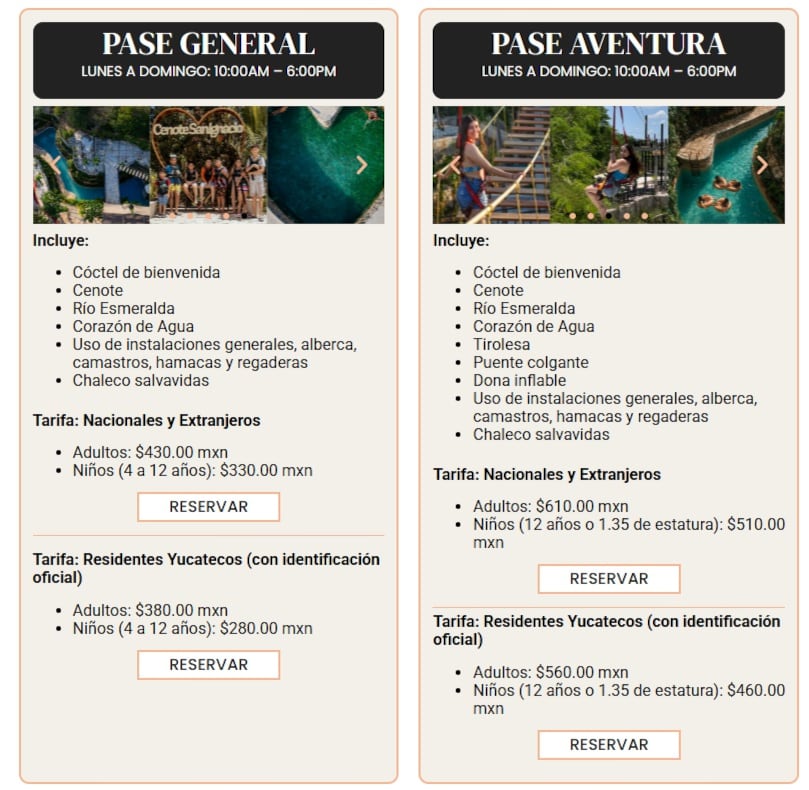 PASE GENERAL
LUNES A DOMINGO: 10:00AM – 6:00PM

Cenote San Ignacio

Incluye:

- Cóctel de bienvenida
- Cenote
- Río Esmeralda
- Corazón de Agua
- Uso de instalaciones generales, alberca, camastros, hamacas y regaderas
- Chaleco salvavidas

Tarifa: Nacionales y Extranjeros

- Adultos: $430.00 mxn
- Niños (4 a 12 años): $330.00 mxn

RESERVAR

Tarifa: Residentes Yucatecos (con identificación oficial)

- Adultos: $380.00 mxn
- Niños (4 a 12 años): $280.00 mxn

RESERVAR

PASE AVENTURA
LUNES A DOMINGO: 10:00AM – 6:00PM

Incluye:

- Cóctel de bienvenida
- Cenote
- Río Esmeralda
- Corazón de Agua
- Tirolesa
- Puente colgante
- Dona inflable
- Uso de instalaciones generales, alberca, camastros, hamacas y regaderas
- Chaleco salvavidas

Tarifa: Nacionales y Extranjeros

- Adultos: $610.00 mxn
- Niños (12 años o 1.35 de estatura): $510.00 mxn

RESERVAR

Tarifa: Residentes Yucatecos (con identificación oficial)

- Adultos: $560.00 mxn
- Niños (12 años o 1.35 de estatura): $460.00 mxn

RESERVAR